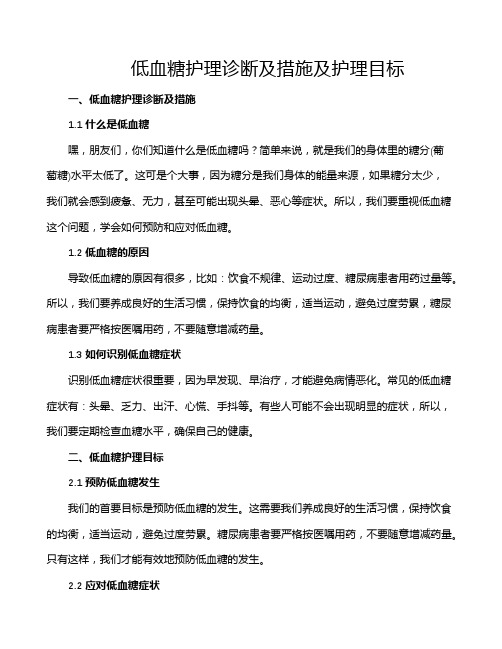 低血糖护理诊断及措施及护理目标

一、低血糖护理诊断及措施

1.1 什么是低血糖

嘿，朋友们，你们知道什么是低血糖吗？简单来说，就是我们的身体里的糖分(葡萄糖)水平太低了。这可是个大事，因为糖分是我们身体的能量来源，如果糖分太少，我们就会感到疲惫、无力，甚至可能出现头晕、恶心等症状。所以，我们要重视低血糖这个问题，学会如何预防和应对低血糖。

1.2 低血糖的原因

导致低血糖的原因有很多，比如：饮食不规律、运动过度、糖尿病患者用药过量等。所以，我们要养成良好的生活习惯，保持饮食的均衡，适当运动，避免过度劳累，糖尿病患者要严格按医嘱用药，不要随意增减药量。

1.3 如何识别低血糖症状

识别低血糖症状很重要，因为早发现、早治疗，才能避免病情恶化。常见的低血糖症状有：头晕、乏力、出汗、心慌、手抖等。有些人可能不会出现明显的症状，所以，我们要定期检查血糖水平，确保自己的健康。

二、低血糖护理目标

2.1 预防低血糖发生

我们的首要目标是预防低血糖的发生。这需要我们养成良好的生活习惯，保持饮食的均衡，适当运动，避免过度劳累。糖尿病患者要严格按医嘱用药，不要随意增减药量。只有这样，我们才能有效地预防低血糖的发生。

2.2 应对低血糖症状